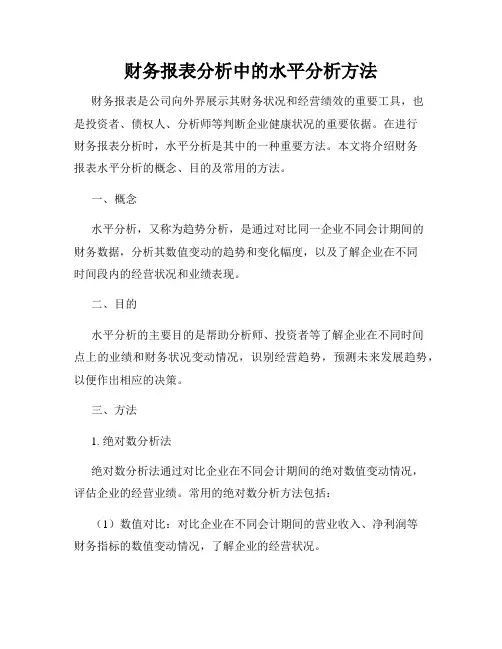 财务报表分析中的水平分析方法

财务报表是公司向外界展示其财务状况和经营绩效的重要工具，也是投资者、债权人、分析师等判断企业健康状况的重要依据。在进行财务报表分析时，水平分析是其中的一种重要方法。本文将介绍财务报表水平分析的概念、目的及常用的方法。

一、概念

水平分析，又称为趋势分析，是通过对比同一企业不同会计期间的财务数据，分析其数值变动的趋势和变化幅度，以及了解企业在不同时间段内的经营状况和业绩表现。

二、目的

水平分析的主要目的是帮助分析师、投资者等了解企业在不同时间点上的业绩和财务状况变动情况，识别经营趋势，预测未来发展趋势，以便作出相应的决策。

三、方法

1. 绝对数分析法

绝对数分析法通过对比企业在不同会计期间的绝对数值变动情况，评估企业的经营业绩。常用的绝对数分析方法包括：

（1）数值对比：对比企业在不同会计期间的营业收入、净利润等财务指标的数值变动情况，了解企业的经营状况。